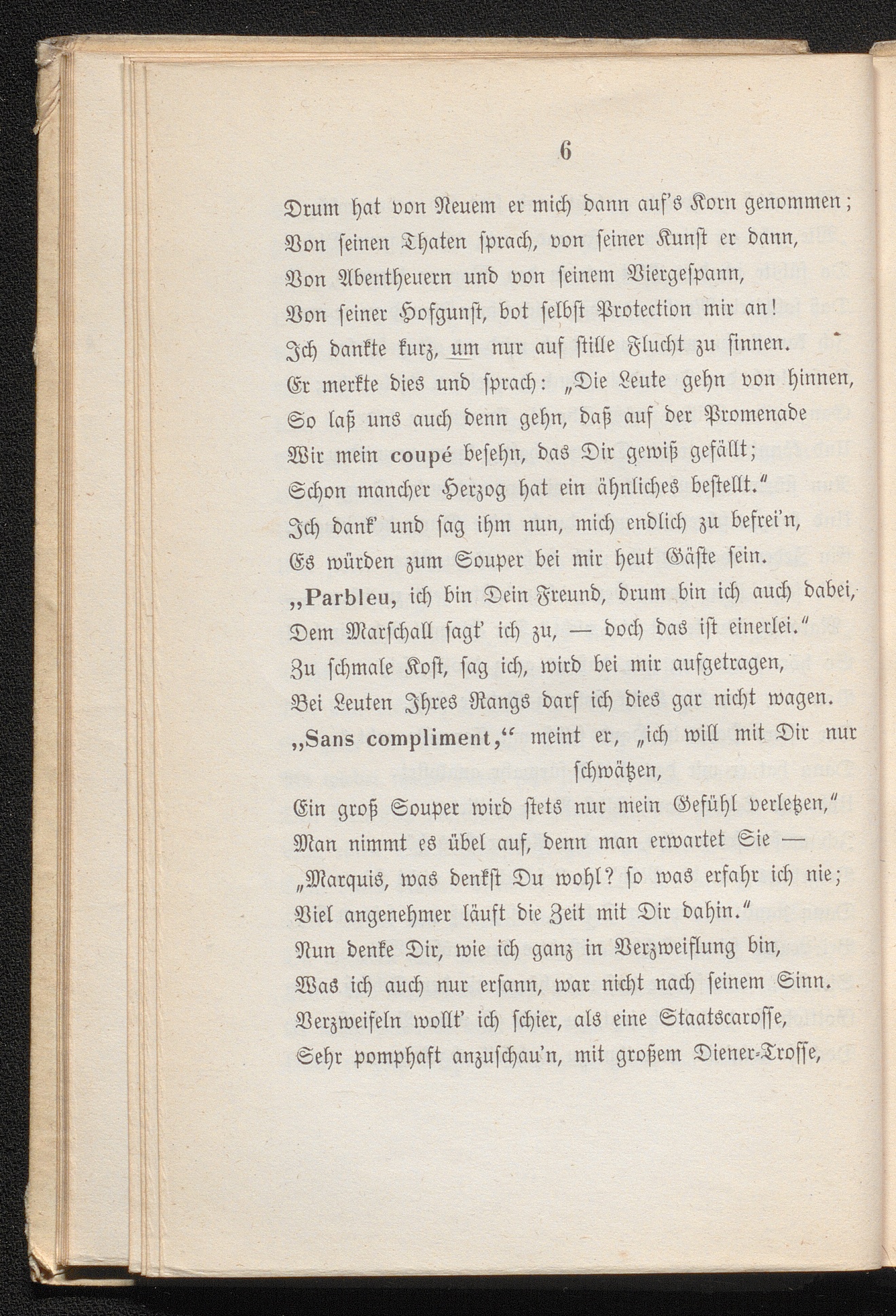 6

Drum hat von Neuem er mich dann auf's Korn genommen;
Von seinen Thaten sprach, von seiner Kunst er dann,
Von Abentheuern und von seinem Viergespann,
Von seiner Hofgunst, bot selbst Protection mir an!
Ich dankte kurz, um nur auf stille Flucht zu sinnen.
Er merkte dies und sprach: „Die Leute gehn von hinnen,
So laß uns auch denn gehn, daß auf der Promenade
Wir mein coupé besehn, das Dir gewiß gefällt;
Schon mancher Herzog hat ein ähnliches bestellt."
Ich dank' und sag ihm nun, mich endlich zu befrei'n,
Es würden zum Souper bei mir heut Gäste sein.
„Parbleu, ich bin Dein Freund, drum bin ich auch dabei,
Dem Marschall sagt' ich zu, — doch das ist einerlei."
Zu schmale Kost, sag ich, wird bei mir aufgetragen,
Bei Leuten Ihres Rangs darf ich dies gar nicht wagen.
„Sans compliment," meint er, „ich will mit Dir nur schwätzen,
Ein groß Souper wird stets nur mein Gefühl verletzen,"
Man nimmt es übel auf, denn man erwartet Sie —
„Marquis, was denkst Du wohl? so was erfahr ich nie;
Viel angenehmer läuft die Zeit mit Dir dahin."
Nun denke Dir, wie ich ganz in Verzweiflung bin,
Was ich auch nur ersann, war nicht nach seinem Sinn.
Verzweifeln wollt' ich schier, als eine Staatscarosse,
Sehr pomphaft anzuschau'n, mit großem Diener-Trosse,